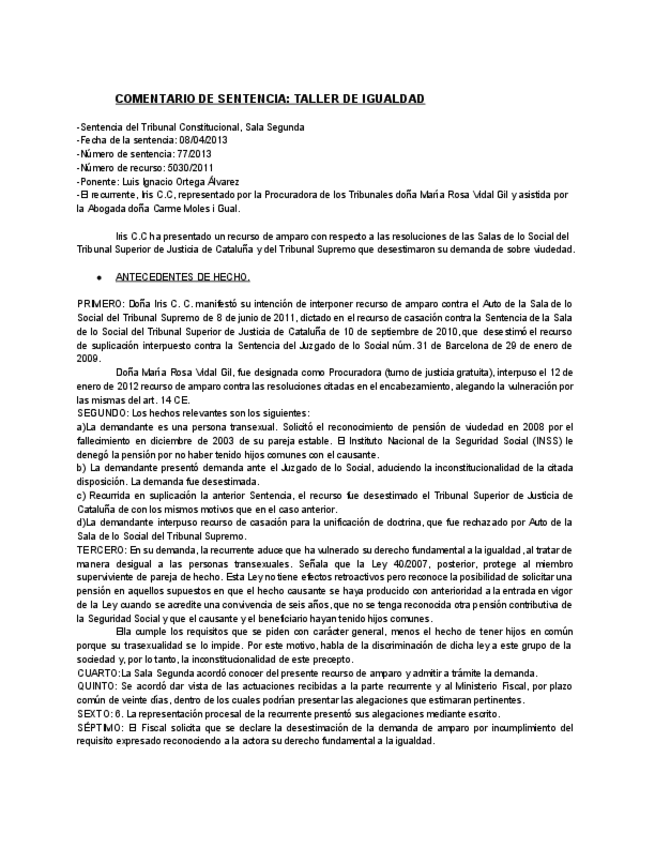 COMENTARIO DE SENTENCIA: TALLER DE IGUALDAD

-Sentencia del Tribunal Constitucional, Sala Segunda
-Fecha de la sentencia: 08/04/2013
-Número de sentencia: 77/2013
-Número de recurso: 5030/2011
-Ponente: Luis Ignacio Ortega Álvarez
-El recurrente, Iris C.C, representado por la Procuradora de los Tribunales doña María Rosa Vidal Gil y asistida por la Abogada doña Carme Moles i Gual.

Iris C.C ha presentado un recurso de amparo con respecto a las resoluciones de las Salas de lo Social del Tribunal Superior de Justicia de Cataluña y del Tribunal Supremo que desestimaron su demanda de sobre viudedad.

• ANTECEDENTES DE HECHO.

PRIMERO: Doña Iris C. C. manifestó su intención de interponer recurso de amparo contra el Auto de la Sala de lo Social del Tribunal Supremo de 8 de junio de 2011, dictado en el recurso de casación contra la Sentencia de la Sala de lo Social del Tribunal Superior de Justicia de Cataluña de 10 de septiembre de 2010, que desestimó el recurso de suplicación interpuesto contra la Sentencia del Juzgado de lo Social núm. 31 de Barcelona de 29 de enero de 2009.

Doña María Rosa Vidal Gil, fue designada como Procuradora (turno de justicia gratuita), interpuso el 12 de enero de 2012 recurso de amparo contra las resoluciones citadas en el encabezamiento, alegando la vulneración por las mismas del art. 14 CE.
SEGUNDO: Los hechos relevantes son los siguientes:
a)La demandante es una persona transexual. Solicitó el reconocimiento de pensión de viudedad en 2008 por el fallecimiento en diciembre de 2003 de su pareja estable. El Instituto Nacional de la Seguridad Social (INSS) le denegó la pensión por no haber tenido hijos comunes con el causante.
b) La demandante presentó demanda ante el Juzgado de lo Social, aduciendo la inconstitucionalidad de la citada disposición. La demanda fue desestimada.
c) Recurrida en suplicación la anterior Sentencia, el recurso fue desestimado el Tribunal Superior de Justicia de Cataluña de con los mismos motivos que en el caso anterior.
d)La demandante interpuso recurso de casación para la unificación de doctrina, que fue rechazado por Auto de la Sala de lo Social del Tribunal Supremo.
TERCERO: En su demanda, la recurrente aduce que ha vulnerado su derecho fundamental a la igualdad, al tratar de manera desigual a las personas transexuales. Señala que la Ley 40/2007, posterior, protege al miembro superviviente de pareja de hecho. Esta Ley no tiene efectos retroactivos pero reconoce la posibilidad de solicitar una pensión en aquellos supuestos en que el hecho causante se haya producido con anterioridad a la entrada en vigor de la Ley cuando se acredite una convivencia de seis años, que no se tenga reconocida otra pensión contributiva de la Seguridad Social y que el causante y el beneficiario hayan tenido hijos comunes.

Ella cumple los requisitos que se piden con carácter general, menos el hecho de tener hijos en común porque su trasexualidad se lo impide. Por este motivo, habla de la discriminación de dicha ley a este grupo de la sociedad y, por lo tanto, la inconstitucionalidad de este precepto.
CUARTO:La Sala Segunda acordó conocer del presente recurso de amparo y admitir a trámite la demanda.
QUINTO: Se acordó dar vista de las actuaciones recibidas a la parte recurrente y al Ministerio Fiscal, por plazo común de veinte días, dentro de los cuales podrían presentar las alegaciones que estimaran pertinentes.
SEXTO: 6. La representación procesal de la recurrente presentó sus alegaciones mediante escrito.
SÉPTIMO: El Fiscal solicita que se declare la desestimación de la demanda de amparo por incumplimiento del requisito expresado reconociendo a la actora su derecho fundamental a la igualdad.